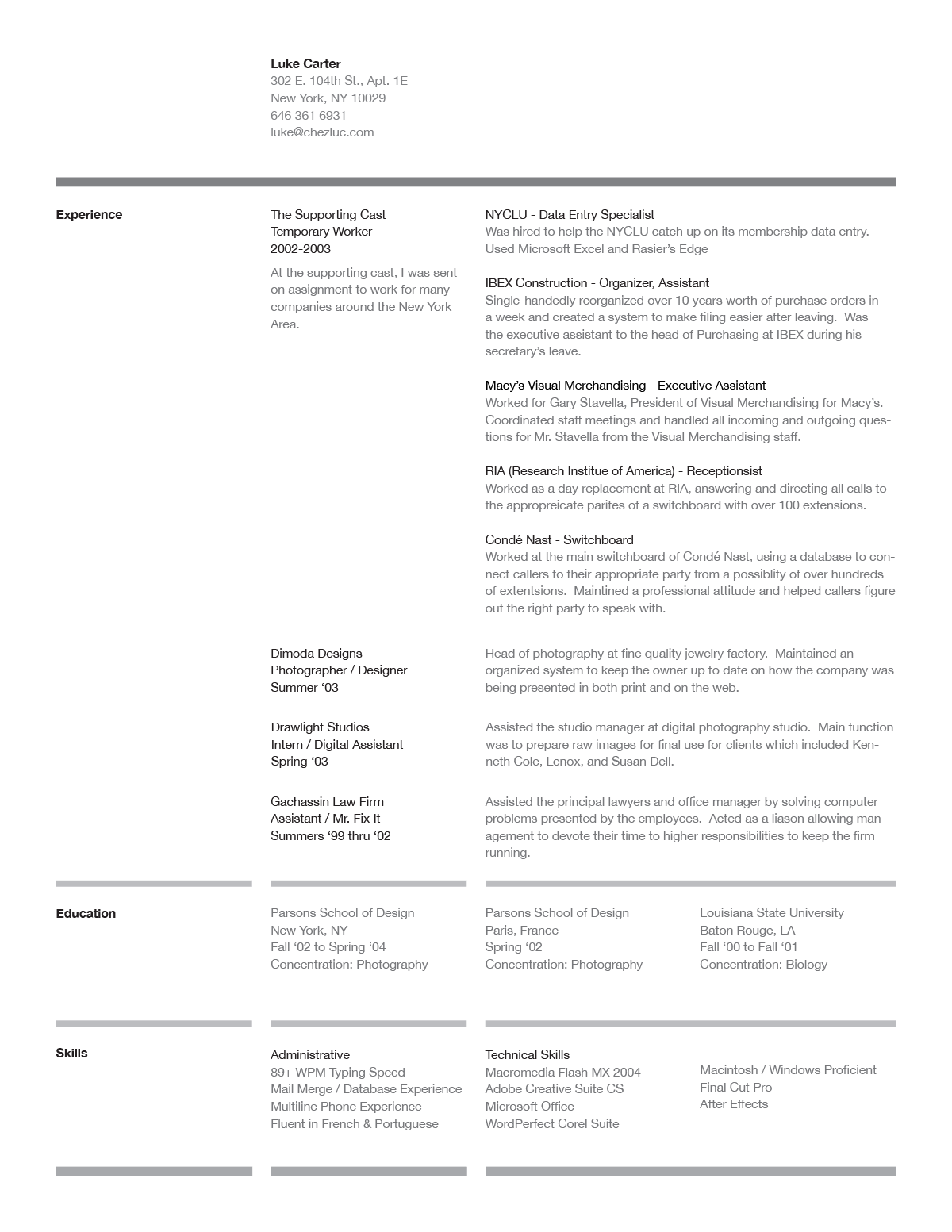 Luke Carter
302 E. 104th St., Apt. 1E
New York, NY 10029
646 361 6931
luke@chezluc.com

Experience

The Supporting Cast
Temporary Worker
2002-2003

At the supporting cast, I was sent on assignment to work for many companies around the New York Area.

NYCLU - Data Entry Specialist
Was hired to help the NYCLU catch up on its membership data entry. Used Microsoft Excel and Rasier's Edge

IBEX Construction - Organizer, Assistant
Single-handedly reorganized over 10 years worth of purchase orders in a week and created a system to make filing easier after leaving. Was the executive assistant to the head of Purchasing at IBEX during his secretary's leave.

Macy's Visual Merchandising - Executive Assistant
Worked for Gary Stavella, President of Visual Merchandising for Macy's. Coordinated staff meetings and handled all incoming and outgoing questions for Mr. Stavella from the Visual Merchandising staff.

RIA (Research Institue of America) - Receptionsist
Worked as a day replacement at RIA, answering and directing all calls to the appropreicate parites of a switchboard with over 100 extensions.

Condé Nast - Switchboard
Worked at the main switchboard of Condé Nast, using a database to connect callers to their appropriate party from a possiblity of over hundreds of extentsions. Maintined a professional attitude and helped callers figure out the right party to speak with.

Dimoda Designs
Photographer / Designer
Summer '03

Head of photography at fine quality jewelry factory. Maintained an organized system to keep the owner up to date on how the company was being presented in both print and on the web.

Drawlight Studios
Intern / Digital Assistant
Spring '03

Assisted the studio manager at digital photography studio. Main function was to prepare raw images for final use for clients which included Kenneth Cole, Lenox, and Susan Dell.

Gachassin Law Firm
Assistant / Mr. Fix It
Summers '99 thru '02

Assisted the principal lawyers and office manager by solving computer problems presented by the employees. Acted as a liason allowing management to devote their time to higher responsibilities to keep the firm running.

Education

Parsons School of Design
New York, NY
Fall '02 to Spring '04
Concentration: Photography

Parsons School of Design
Paris, France
Spring '02
Concentration: Photography

Louisiana State University
Baton Rouge, LA
Fall '00 to Fall '01
Concentration: Biology

Skills

Administrative
89+ WPM Typing Speed
Mail Merge / Database Experience
Multiline Phone Experience
Fluent in French & Portuguese

Technical Skills
Macromedia Flash MX 2004
Adobe Creative Suite CS
Microsoft Office
WordPerfect Corel Suite

Macintosh / Windows Proficient
Final Cut Pro
After Effects